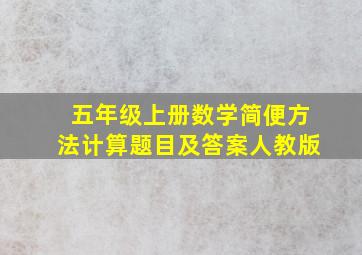 五年级上册数学简便方法计算题目及答案人教版